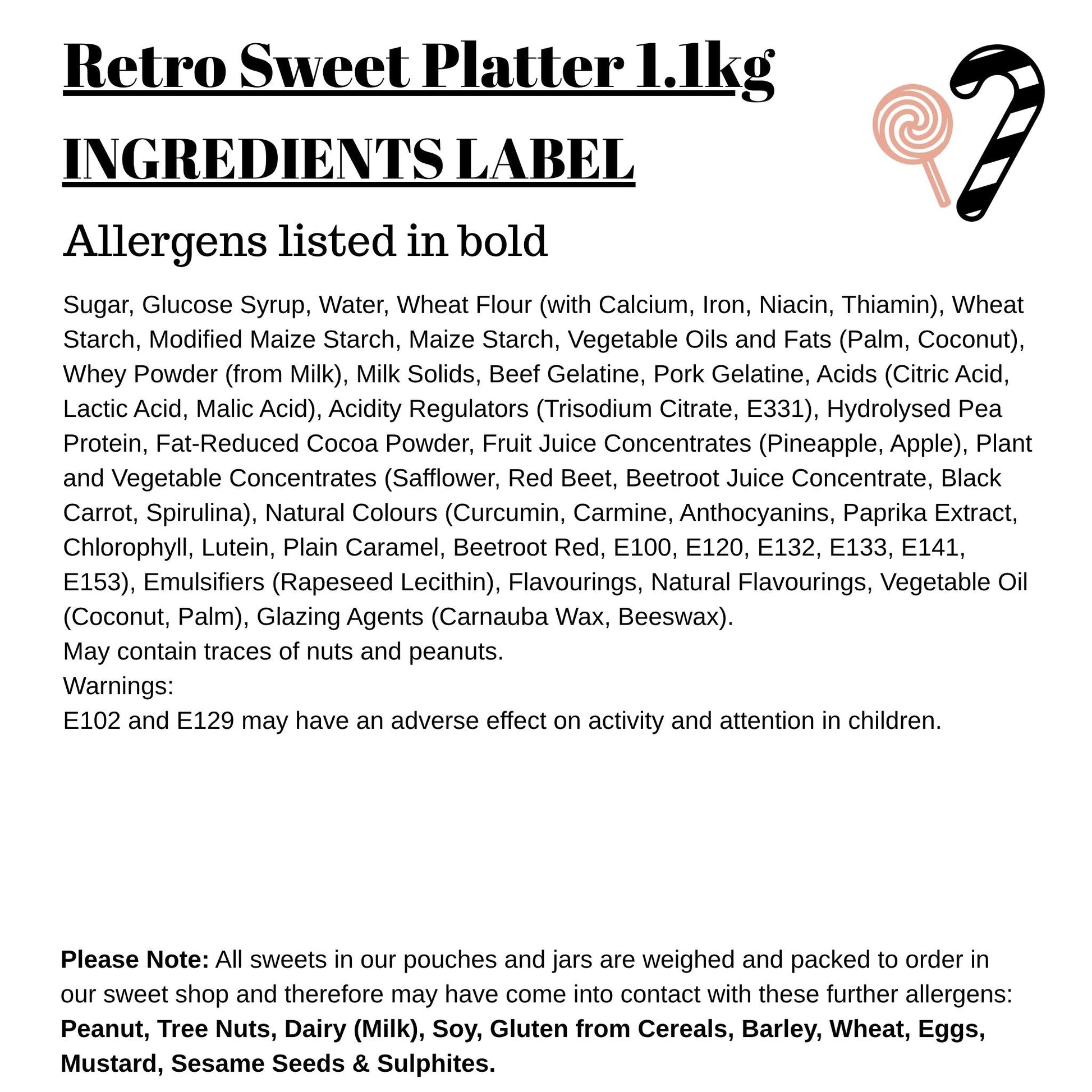 Retro Sweet Platter 1.1kg

INGREDIENTS LABEL

Allergens listed in bold

Sugar, Glucose Syrup, Water, Wheat Flour (with Calcium, Iron, Niacin, Thiamin), Wheat Starch, Modified Maize Starch, Maize Starch, Vegetable Oils and Fats (Palm, Coconut), Whey Powder (from Milk), Milk Solids, Beef Gelatine, Pork Gelatine, Acids (Citric Acid, Lactic Acid, Malic Acid), Acidity Regulators (Trisodium Citrate, E331), Hydrolysed Pea Protein, Fat-Reduced Cocoa Powder, Fruit Juice Concentrates (Pineapple, Apple), Plant and Vegetable Concentrates (Safflower, Red Beet, Beetroot Juice Concentrate, Black Carrot, Spirulina), Natural Colours (Curcumin, Carmine, Anthocyanins, Paprika Extract, Chlorophyll, Lutein, Plain Caramel, Beetroot Red, E100, E120, E132, E133, E141, E153), Emulsifiers (Rapeseed Lecithin), Flavourings, Natural Flavourings, Vegetable Oil (Coconut, Palm), Glazing Agents (Carnauba Wax, Beeswax).
May contain traces of nuts and peanuts.
Warnings:
E102 and E129 may have an adverse effect on activity and attention in children.

Please Note: All sweets in our pouches and jars are weighed and packed to order in our sweet shop and therefore may have come into contact with these further allergens: Peanut, Tree Nuts, Dairy (Milk), Soy, Gluten from Cereals, Barley, Wheat, Eggs, Mustard, Sesame Seeds & Sulphites.